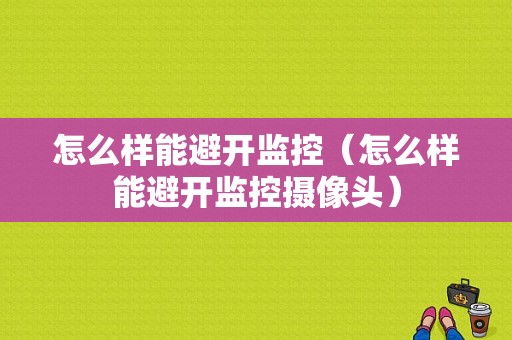 怎么样能避开监控（怎么样能避开监控摄像头）